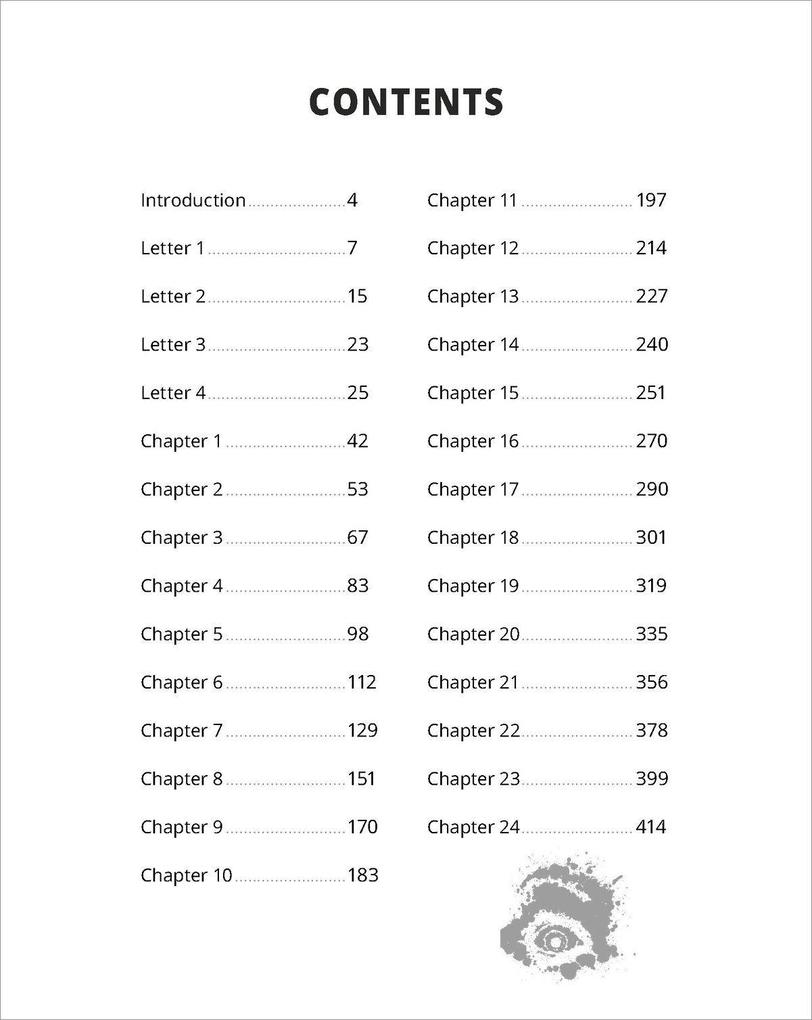 CONTENTS

Introduction 4
Letter 1 7
Letter 2 15
Letter 3 23
Letter 4 25
Chapter 1 42
Chapter 2 53
Chapter 3 67
Chapter 4 83
Chapter 5 98
Chapter 6 112
Chapter 7 129
Chapter 8 151
Chapter 9 170
Chapter 10 183

Chapter 11 197
Chapter 12 214
Chapter 13 227
Chapter 14 240
Chapter 15 251
Chapter 16 270
Chapter 17 290
Chapter 18 301
Chapter 19 319
Chapter 20 335
Chapter 21 356
Chapter 22 378
Chapter 23 399
Chapter 24 414